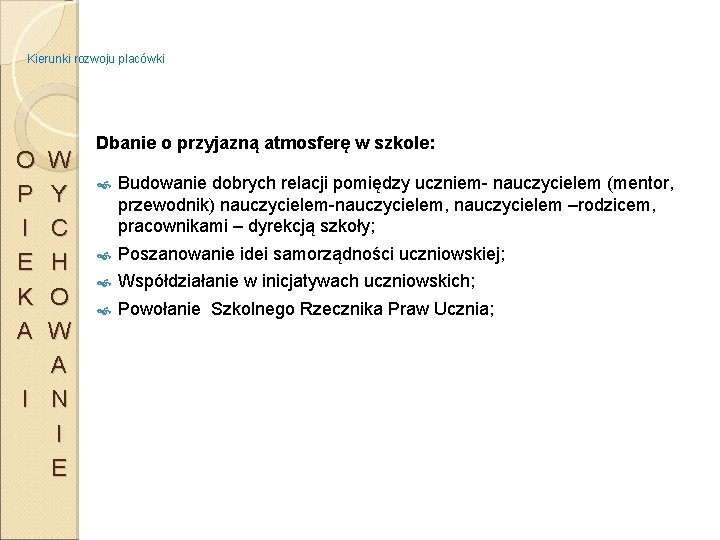 Kierunki rozwoju placówki

OPIEKA I WYCHOWANIE

Dbanie o przyjazną atmosferę w szkole:

Budowanie dobrych relacji pomiędzy uczniem- nauczycielem (mentor, przewodnik) nauczycielem-nauczycielem, nauczycielem –rodzicem, pracownikami – dyrekcją szkoły;

Poszanowanie idei samorządności uczniowskiej;

Współdziałanie w inicjatywach uczniowskich;

Powołanie Szkolnego Rzecznika Praw Ucznia;